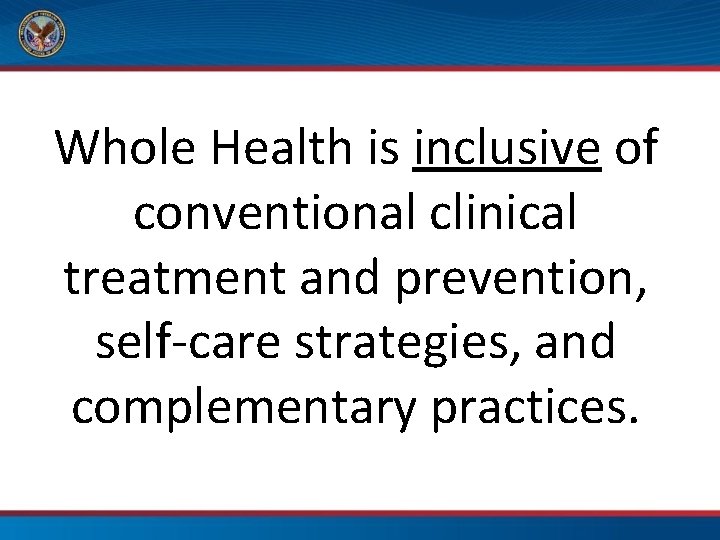 Whole Health is inclusive of conventional clinical treatment and prevention, self-care strategies, and complementary practices.